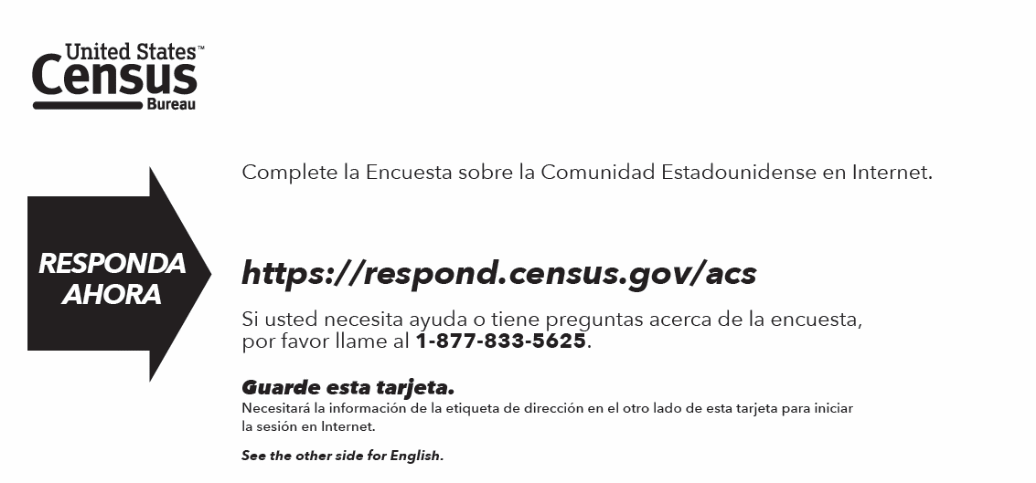 United States™
Census
Bureau

RESPONDA AHORA

Complete la Encuesta sobre la Comunidad Estadounidense en Internet.

https://respond.census.gov/acs

Si usted necesita ayuda o tiene preguntas acerca de la encuesta, por favor llame al 1-877-833-5625.

Guarde esta tarjeta.

Necesitará la información de la etiqueta de dirección en el otro lado de esta tarjeta para iniciar la sesión en Internet.

See the other side for English.